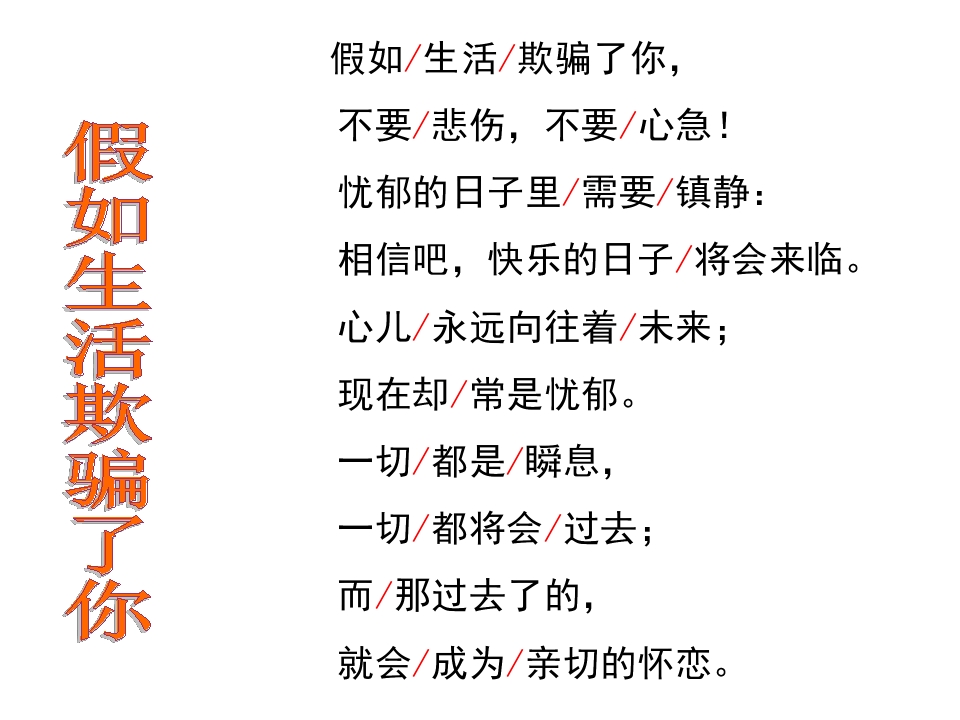 假如生活欺骗了你

假如/生活/欺骗了你，
不要/悲伤，不要/心急！
忧郁的日子里/需要/镇静：
相信吧，快乐的日子/将会来临。
心儿/永远向往着/未来；
现在却/常是忧郁。
一切/都是/瞬息，
一切/都将会/过去；
而/那过去了的，
就会/成为/亲切的怀恋。